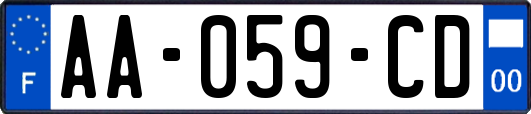 F
AA-059-CD
00